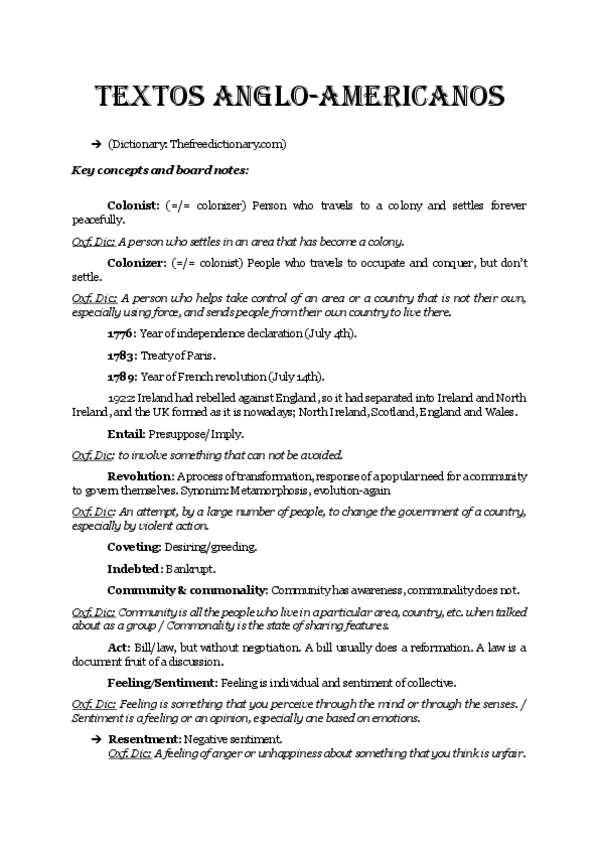 TEXTOS ANGLO-AMERICANOS

→ (Dictionary: Thefreedictionary.com)

Key concepts and board notes:

Colonist: (=/= colonizer) Person who travels to a colony and settles forever peacefully.

Oxf. Dic: A person who settles in an area that has become a colony.

Colonizer: (=/= colonist) People who travels to occupate and conquer, but don't settle.

Oxf. Dic: A person who helps take control of an area or a country that is not their own, especially using force, and sends people from their own country to live there.

1776: Year of independence declaration (July 4th).

1783: Treaty of Paris.

1789: Year of French revolution (July 14th).

1922: Ireland had rebelled against England, so it had separated into Ireland and North Ireland, and the UK formed as it is nowadays; North Ireland, Scotland, England and Wales.

Entail: Presuppose/Imply.

Oxf. Dic: to involve something that can not be avoided.

Revolution: A process of transformation, response of a popular need for a community to govern themselves. Synonim: Metamorphosis, evolution-again

Oxf. Dic: An attempt, by a large number of people, to change the government of a country, especially by violent action.

Coveting: Desiring/greeding.

Indebted: Bankrupt.

Community & commonality: Community has awareness, communality does not.

Oxf. Dic: Community is all the people who live in a particular area, country, etc. when talked about as a group / Commonality is the state of sharing features.

Act: Bill/law, but without negotiation. A bill usually does a reformation. A law is a document fruit of a discussion.

Feeling/Sentiment: Feeling is individual and sentiment of collective.

Oxf. Dic: Feeling is something that you perceive through the mind or through the senses. / Sentiment is a feeling or an opinion, especially one based on emotions.

→ Resentment: Negative sentiment.
Oxf. Dic: A feeling of anger or unhappiness about something that you think is unfair.